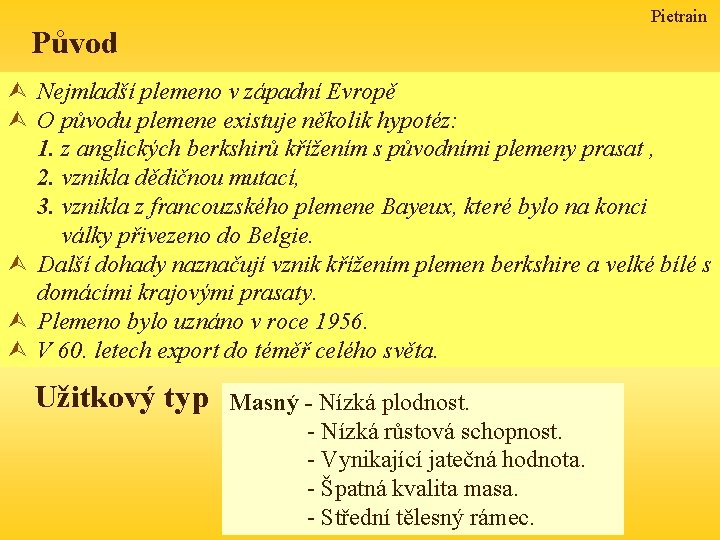 Pietrain

Původ

Nejmladší plemeno v západní Evropě

O původu plemene existuje několik hypotéz:
1. z anglických berkshirů křížením s původními plemeny prasat ,
2. vznikla dědičnou mutací,
3. vznikla z francouzského plemene Bayeux, které bylo na konci války přivezeno do Belgie.

Další dohady naznačují vznik křížením plemen berkshire a velké bílé s domácími krajovými prasaty.

Plemeno bylo uznáno v roce 1956.

V 60. letech export do téměř celého světa.

Užitkový typ

Masný - Nízká plodnost.
- Nízká růstová schopnost.
- Vynikající jatečná hodnota.
- Špatná kvalita masa.
- Střední tělesný rámec.